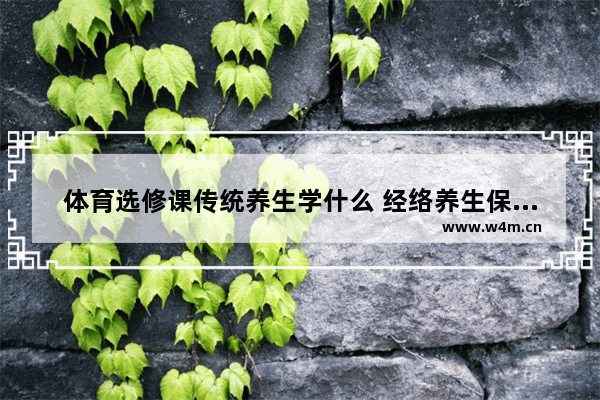 体育选修课传统养生学什么 经络养生保...
www.w4m.cn